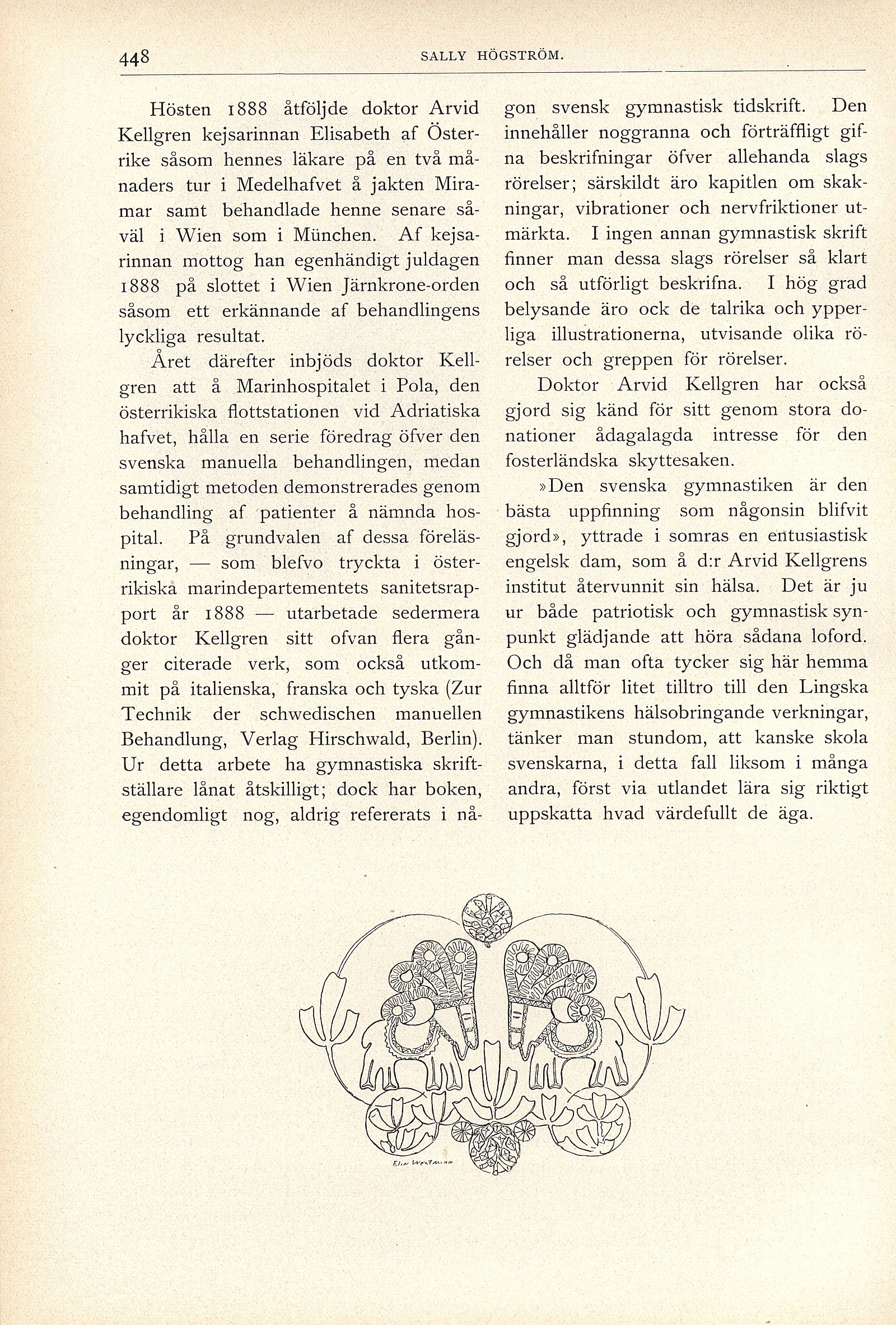 448 SALLY HÖGSTRÖM.

Hösten 1888 åtföljde doktor Arvid Kellgren kejsarinnan Elisabeth af Österrike såsom hennes läkare på en två månaders tur i Medelhafvet å jakten Miramar samt behandlade henne senare såväl i Wien som i München. Af kejsarinnan mottog han egenhändigt juldagen 1888 på slottet i Wien Järnkrone-orden såsom ett erkännande af behandlingens lyckliga resultat.

Året därefter inbjöds doktor Kellgren att å Marinhospitalet i Pola, den österrikiska flottstationen vid Adriatiska hafvet, hålla en serie föredrag öfver den svenska manuella behandlingen, medan samtidigt metoden demonstrerades genom behandling af patienter å nämnda hospital. På grundvalen af dessa föreläsningar, — som blefvo tryckta i österrikiska marindepartementets sanitetsrapport år 1888 — utarbetade sedermera doktor Kellgren sitt ofvan flera gånger citerade verk, som också utkommit på italienska, franska och tyska (Zur Technik der schwedischen manuellen Behandlung, Verlag Hirschwald, Berlin). Ur detta arbete ha gymnastiska skriftställare lånat åtskilligt; dock har boken, egendomligt nog, aldrig refererats i någon svensk gymnastisk tidskrift. Den innehåller noggranna och förträffligt gifna beskrifningar öfver allehanda slags rörelser; särskildt äro kapitlen om skakningar, vibrationer och nervfriktioner utmärkta. I ingen annan gymnastisk skrift finner man dessa slags rörelser så klart och så utförligt beskrifna. I hög grad belysande äro ock de talrika och ypperliga illustrationerna, utvisande olika rörelser och greppen för rörelser.

Doktor Arvid Kellgren har också gjord sig känd för sitt genom stora donationer ådagalagda intresse för den fosterländska skyttesaken.

»Den svenska gymnastiken är den bästa uppfinning som någonsin blifvit gjord», yttrade i somras en entusiastisk engelsk dam, som å d:r Arvid Kellgrens institut återvunnit sin hälsa. Det är ju ur både patriotisk och gymnastisk synpunkt glädjande att höra sådana loford. Och då man ofta tycker sig här hemma finna alltför litet tilltro till den Lingska gymnastikens hälsobringande verkningar, tänker man stundom, att kanske skola svenskarna, i detta fall liksom i många andra, först via utlandet lära sig riktigt uppskatta hvad värdefullt de äga.

Elin Westman